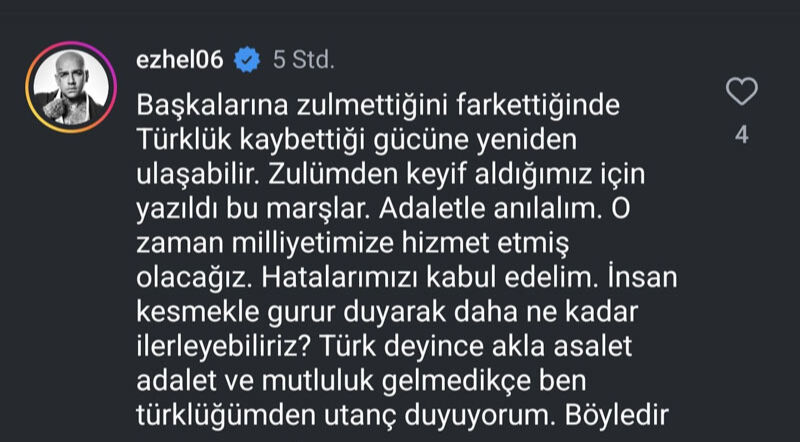 ezhel06 5 Std.

Başkalarına zulmettiğini farkettiğinde Türklük kaybettiği gücüne yeniden ulaşabilir. Zulümden keyif aldığımız için yazıldı bu marşlar. Adaletle anılalım. O zaman milliyetimize hizmet etmiş olacağız. Hatalarımızı kabul edelim. İnsan kesmekle gurur duyarak daha ne kadar ilerleyebiliriz? Türk deyince akla asalet adalet ve mutluluk gelmedikçe ben türklüğümden utanç duyuyorum. Böyledir

4